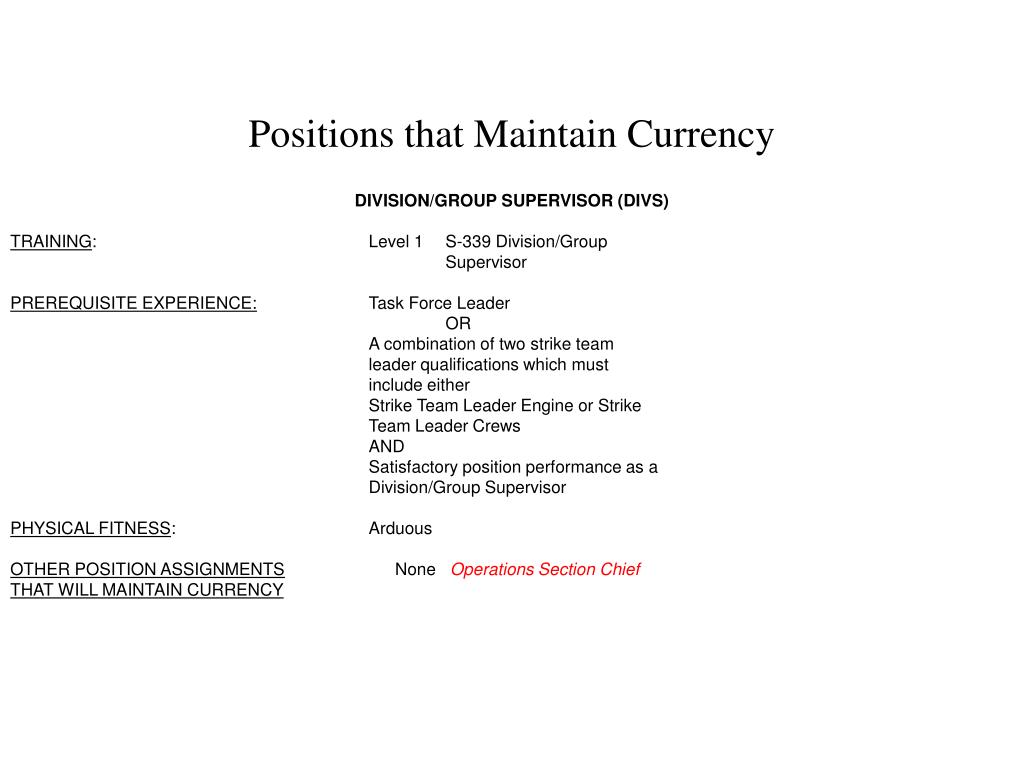 Positions that Maintain Currency

DIVISION/GROUP SUPERVISOR (DIVS)

TRAINING: Level 1 S-339 Division/Group Supervisor

PREREQUISITE EXPERIENCE: Task Force Leader
OR
A combination of two strike team leader qualifications which must include either
Strike Team Leader Engine or Strike Team Leader Crews
AND
Satisfactory position performance as a Division/Group Supervisor

PHYSICAL FITNESS: Arduous

OTHER POSITION ASSIGNMENTS THAT WILL MAINTAIN CURRENCY None Operations Section Chief